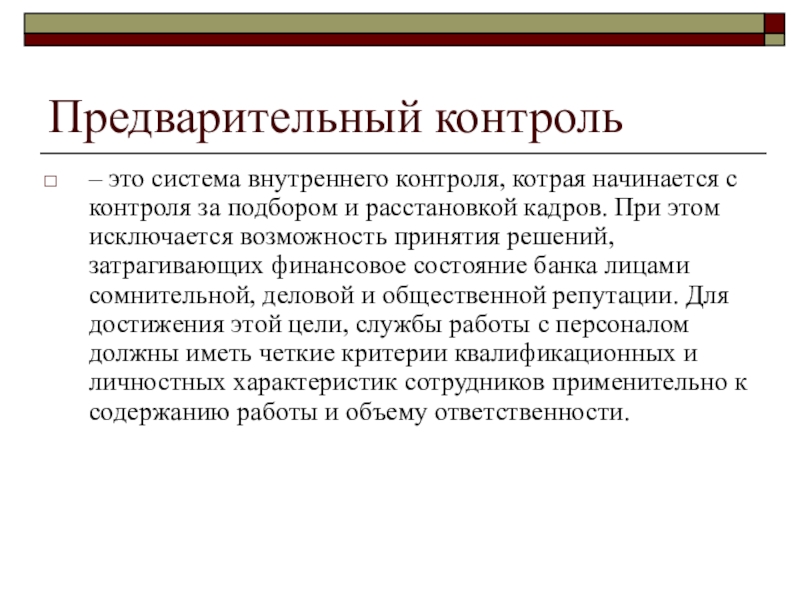 Предварительный контроль

– это система внутреннего контроля, котрая начинается с контроля за подбором и расстановкой кадров. При этом исключается возможность принятия решений, затрагивающих финансовое состояние банка лицами сомнительной, деловой и общественной репутации. Для достижения этой цели, службы работы с персоналом должны иметь четкие критерии квалификационных и личностных характеристик сотрудников применительно к содержанию работы и объему ответственности.